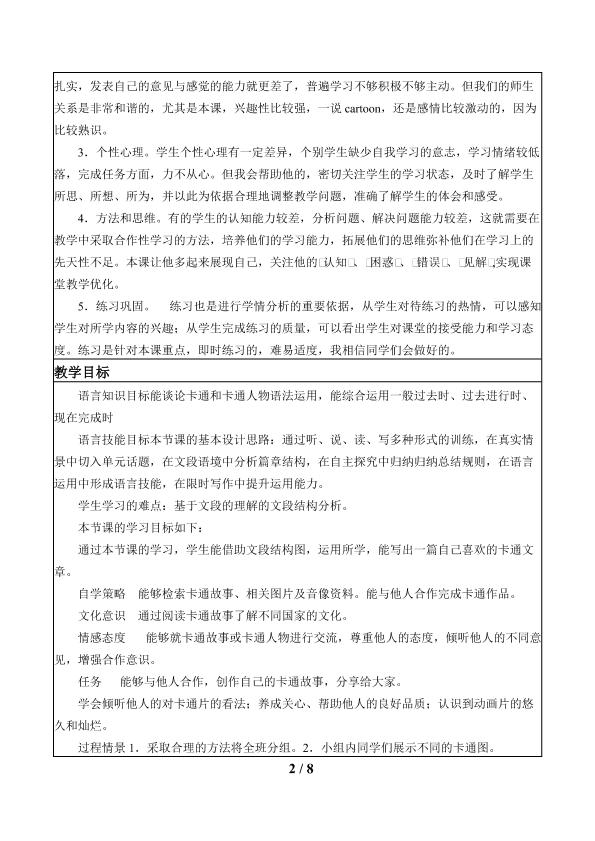 扎实，发表自己的意见与感觉的能力就更差了，普遍学习不够积极不够主动。但我们的师生关系是非常和谐的，尤其是本课，兴趣性比较强，一说cartoon，还是感情比较激动的，因为比较熟识。

3．个性心理。学生个性心理有一定差异，个别学生缺少自我学习的意志，学习情绪较低落，完成任务方面，力不从心。但我会帮助他的，密切关注学生的学习状态，及时了解学生所思、所想、所为，并以此为依据合理地调整教学问题，准确了解学生的体会和感受。

4．方法和思维。有的学生的认知能力较差，分析问题、解决问题能力较差，这就需要在教学中采取合作性学习的方法，培养他们的学习能力，拓展他们的思维弥补他们在学习上的先天性不足。本课让他多起来展现自己，关注他的□认知□、□困惑□、□错误□、□见解□实现课堂教学优化。

5．练习巩固。 练习也是进行学情分析的重要依据，从学生对待练习的热情，可以感知学生对所学内容的兴趣；从学生完成练习的质量，可以看出学生对课堂的接受能力和学习态度。练习是针对本课重点，即时练习的，难易适度，我相信同学们会做好的。

教学目标

语言知识目标能谈论卡通和卡通人物语法运用，能综合运用一般过去时、过去进行时、现在完成时

语言技能目标本节课的基本设计思路：通过听、说、读、写多种形式的训练，在真实情景中切入单元话题，在文段语境中分析篇章结构，在自主探究中归纳归纳总结规则，在语言运用中形成语言技能，在限时写作中提升运用能力。

学生学习的难点：基于文段的理解的文段结构分析。

本节课的学习目标如下：

通过本节课的学习，学生能借助文段结构图，运用所学，能写出一篇自己喜欢的卡通文章。

自学策略 能够检索卡通故事、相关图片及音像资料。能与他人合作完成卡通作品。

文化意识 通过阅读卡通故事了解不同国家的文化。

情感态度 能够就卡通故事或卡通人物进行交流，尊重他人的态度，倾听他人的不同意见，增强合作意识。

任务 能够与他人合作，创作自己的卡通故事，分享给大家。

学会倾听他人的对卡通片的看法；养成关心、帮助他人的良好品质；认识到动画片的悠久和灿烂。

过程情景1．采取合理的方法将全班分组。2．小组内同学们展示不同的卡通图。

2 / 8